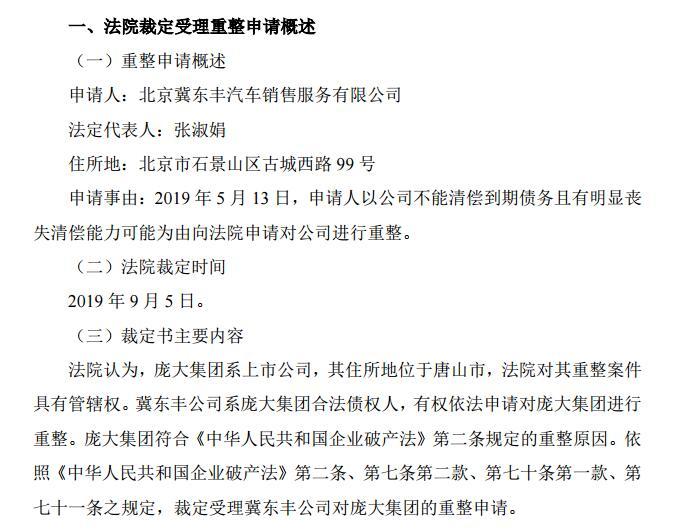 一、法院裁定受理重整申请概述

（一）重整申请概述

申请人：北京冀东丰汽车销售服务有限公司

法定代表人：张淑娟

住所地：北京市石景山区古城西路 99 号

申请事由：2019 年 5 月 13 日，申请人以公司不能清偿到期债务且有明显丧失清偿能力可能为由向法院申请对公司进行重整。

（二）法院裁定时间

2019 年 9 月 5 日。

（三）裁定书主要内容

法院认为，庞大集团系上市公司，其住所地位于唐山市，法院对其重整案件具有管辖权。冀东丰公司系庞大集团合法债权人，有权依法申请对庞大集团进行重整。庞大集团符合《中华人民共和国企业破产法》第二条规定的重整原因。依照《中华人民共和国企业破产法》第二条、第七条第二款、第七十条第一款、第七十一条之规定，裁定受理冀东丰公司对庞大集团的重整申请。